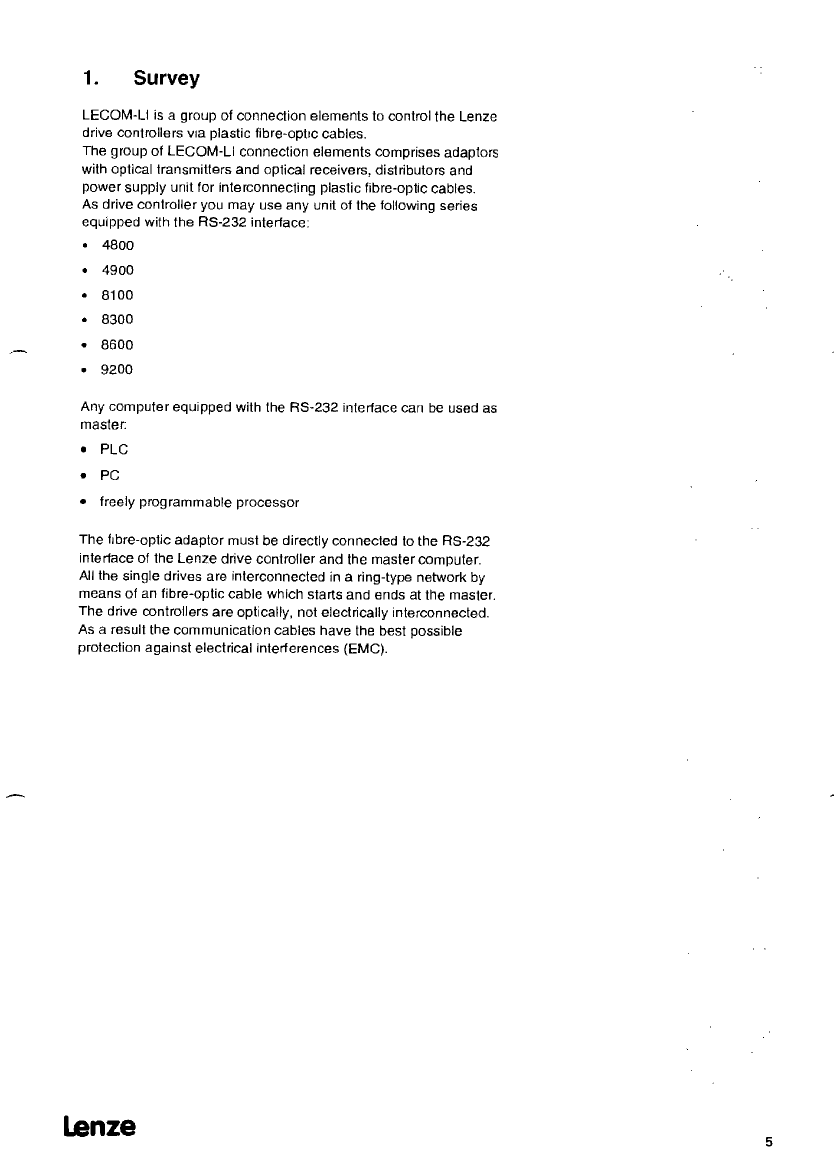 1. Survey

LECOM-LI is a group of connection elements to control the Lenze drive controllers via plastic fibre-optic cables.
The group of LECOM-LI connection elements comprises adaptors with optical transmitters and optical receivers, distributors and power supply unit for interconnecting plastic fibre-optic cables.
As drive controller you may use any unit of the following series equipped with the RS-232 interface:

• 4800
• 4900
• 8100
• 8300
• 8600
• 9200

Any computer equipped with the RS-232 interface can be used as master:

• PLC
• PC
• freely programmable processor

The fibre-optic adaptor must be directly connected to the RS-232 interface of the Lenze drive controller and the master computer. All the single drives are interconnected in a ring-type network by means of an fibre-optic cable which starts and ends at the master. The drive controllers are optically, not electrically interconnected. As a result the communication cables have the best possible protection against electrical interferences (EMC).

Lenze

5